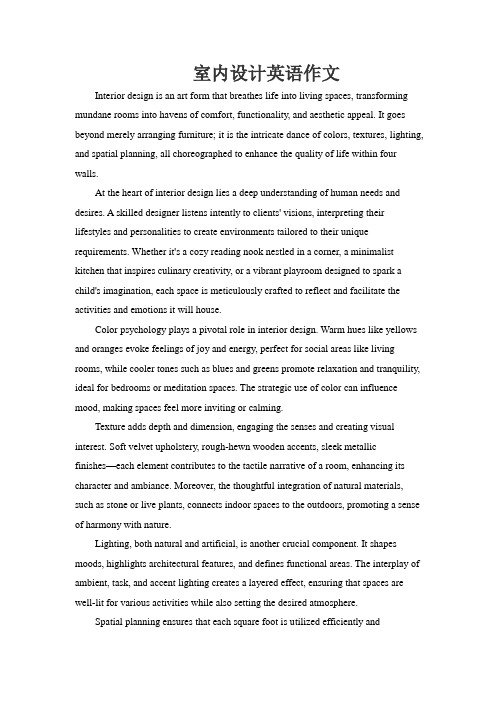 室内设计英语作文

Interior design is an art form that breathes life into living spaces, transforming mundane rooms into havens of comfort, functionality, and aesthetic appeal. It goes beyond merely arranging furniture; it is the intricate dance of colors, textures, lighting, and spatial planning, all choreographed to enhance the quality of life within four walls.

At the heart of interior design lies a deep understanding of human needs and desires. A skilled designer listens intently to clients' visions, interpreting their lifestyles and personalities to create environments tailored to their unique requirements. Whether it's a cozy reading nook nestled in a corner, a minimalist kitchen that inspires culinary creativity, or a vibrant playroom designed to spark a child's imagination, each space is meticulously crafted to reflect and facilitate the activities and emotions it will house.

Color psychology plays a pivotal role in interior design. Warm hues like yellows and oranges evoke feelings of joy and energy, perfect for social areas like living rooms, while cooler tones such as blues and greens promote relaxation and tranquility, ideal for bedrooms or meditation spaces. The strategic use of color can influence mood, making spaces feel more inviting or calming.

Texture adds depth and dimension, engaging the senses and creating visual interest. Soft velvet upholstery, rough-hewn wooden accents, sleek metallic finishes—each element contributes to the tactile narrative of a room, enhancing its character and ambiance. Moreover, the thoughtful integration of natural materials, such as stone or live plants, connects indoor spaces to the outdoors, promoting a sense of harmony with nature.

Lighting, both natural and artificial, is another crucial component. It shapes moods, highlights architectural features, and defines functional areas. The interplay of ambient, task, and accent lighting creates a layered effect, ensuring that spaces are well-lit for various activities while also setting the desired atmosphere.

Spatial planning ensures that each square foot is utilized efficiently and